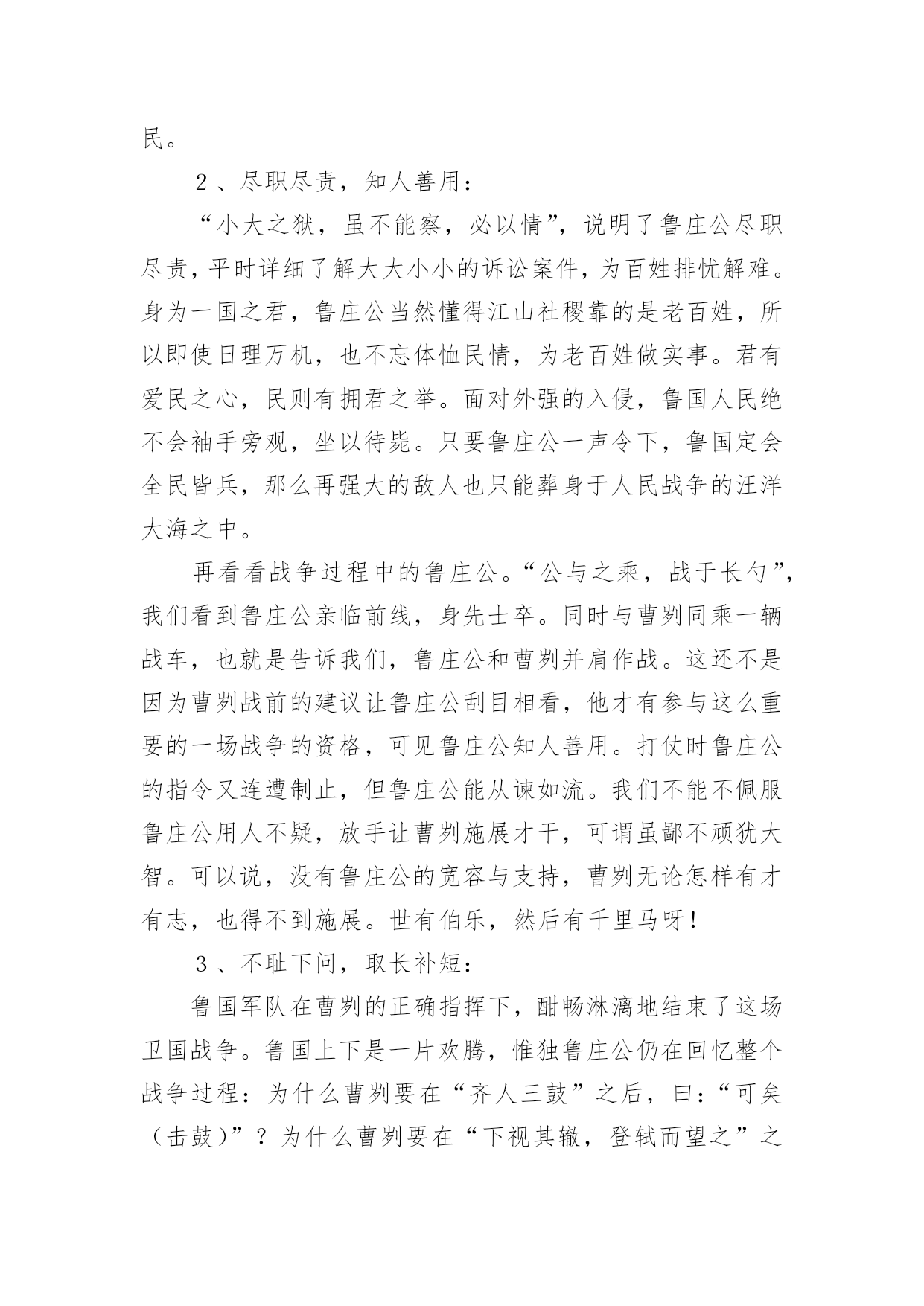 民。

2、尽职尽责，知人善用：

“小大之狱，虽不能察，必以情”，说明了鲁庄公尽职尽责，平时详细了解大大小小的诉讼案件，为百姓排忧解难。身为一国之君，鲁庄公当然懂得江山社稷靠的是老百姓，所以即使日理万机，也不忘体恤民情，为老百姓做实事。君有爱民之心，民则有拥君之举。面对外强的入侵，鲁国人民绝不会袖手旁观，坐以待毙。只要鲁庄公一声令下，鲁国定会全民皆兵，那么再强大的敌人也只能葬身于人民战争的汪洋大海之中。

再看看战争过程中的鲁庄公。“公与之乘，战于长勺”，我们看到鲁庄公亲临前线，身先士卒。同时与曹刿同乘一辆战车，也就是告诉我们，鲁庄公和曹刿并肩作战。这还不是因为曹刿战前的建议让鲁庄公刮目相看，他才有参与这么重要的一场战争的资格，可见鲁庄公知人善用。打仗时鲁庄公的指令又连遭制止，但鲁庄公能从谏如流。我们不能不佩服鲁庄公用人不疑，放手让曹刿施展才干，可谓虽鄙不顽犹大智。可以说，没有鲁庄公的宽容与支持，曹刿无论怎样有才有志，也得不到施展。世有伯乐，然后有千里马呀！

3、不耻下问，取长补短：

鲁国军队在曹刿的正确指挥下，酣畅淋漓地结束了这场卫国战争。鲁国上下是一片欢腾，惟独鲁庄公仍在回忆整个战争过程：为什么曹刿要在“齐人三鼓”之后，曰：“可矣（击鼓）”？为什么曹刿要在“下视其辙，登轼而望之”之